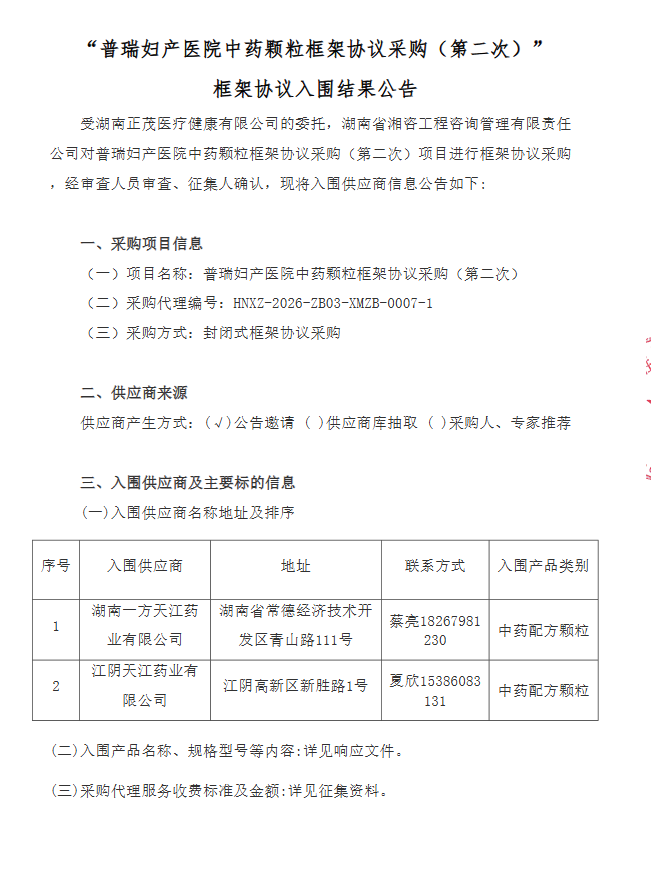 “普瑞妇产医院中药颗粒框架协议采购（第二次）”

框架协议入围结果公告

受湖南正茂医疗健康有限公司的委托，湖南省湘咨工程咨询管理有限责任公司对普瑞妇产医院中药颗粒框架协议采购（第二次）项目进行框架协议采购，经审查人员审查、征集人确认，现将入围供应商信息公告如下：

一、采购项目信息

（一）项目名称：普瑞妇产医院中药颗粒框架协议采购（第二次）

（二）采购代理编号：HNXZ-2026-ZB03-XMZB-0007-1

（三）采购方式：封闭式框架协议采购

二、供应商来源

供应商产生方式：（√）公告邀请 （ ）供应商库抽取 （ ）采购人、专家推荐

三、入围供应商及主要标的信息

（一）入围供应商名称地址及排序

| 序号 | 入围供应商 | 地址 | 联系方式 | 入围产品类别 |
|---|---|---|---|---|
| 1 | 湖南一方天江药业有限公司 | 湖南省常德经济技术开发区青山路111号 | 蔡亮18267981230 | 中药配方颗粒 |
| 2 | 江阴天江药业有限公司 | 江阴高新区新胜路1号 | 夏欣15386083131 | 中药配方颗粒 |

(二)入围产品名称、规格型号等内容:详见响应文件。

(三)采购代理服务收费标准及金额:详见征集资料。